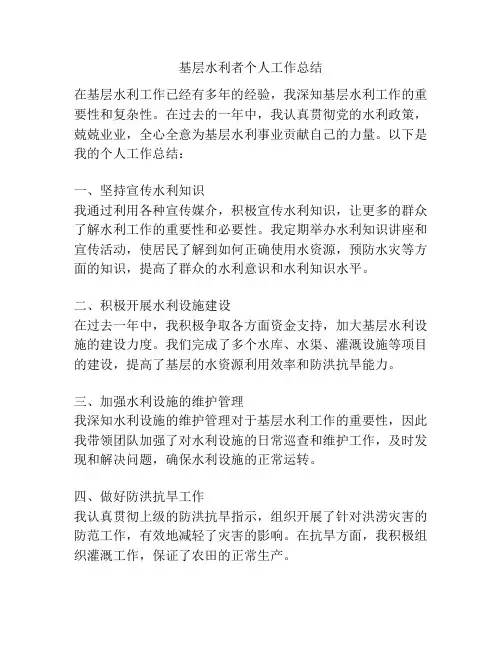 基层水利者个人工作总结

在基层水利工作已经有多年的经验，我深知基层水利工作的重要性和复杂性。在过去的一年中，我认真贯彻党的水利政策，兢兢业业，全心全意为基层水利事业贡献自己的力量。以下是我的个人工作总结：

一、坚持宣传水利知识
我通过利用各种宣传媒介，积极宣传水利知识，让更多的群众了解水利工作的重要性和必要性。我定期举办水利知识讲座和宣传活动，使居民了解到如何正确使用水资源，预防水灾等方面的知识，提高了群众的水利意识和水利知识水平。

二、积极开展水利设施建设
在过去一年中，我积极争取各方面资金支持，加大基层水利设施的建设力度。我们完成了多个水库、水渠、灌溉设施等项目的建设，提高了基层的水资源利用效率和防洪抗旱能力。

三、加强水利设施的维护管理
我深知水利设施的维护管理对于基层水利工作的重要性，因此我带领团队加强了对水利设施的日常巡查和维护工作，及时发现和解决问题，确保水利设施的正常运转。

四、做好防洪抗旱工作
我认真贯彻上级的防洪抗旱指示，组织开展了针对洪涝灾害的防范工作，有效地减轻了灾害的影响。在抗旱方面，我积极组织灌溉工作，保证了农田的正常生产。